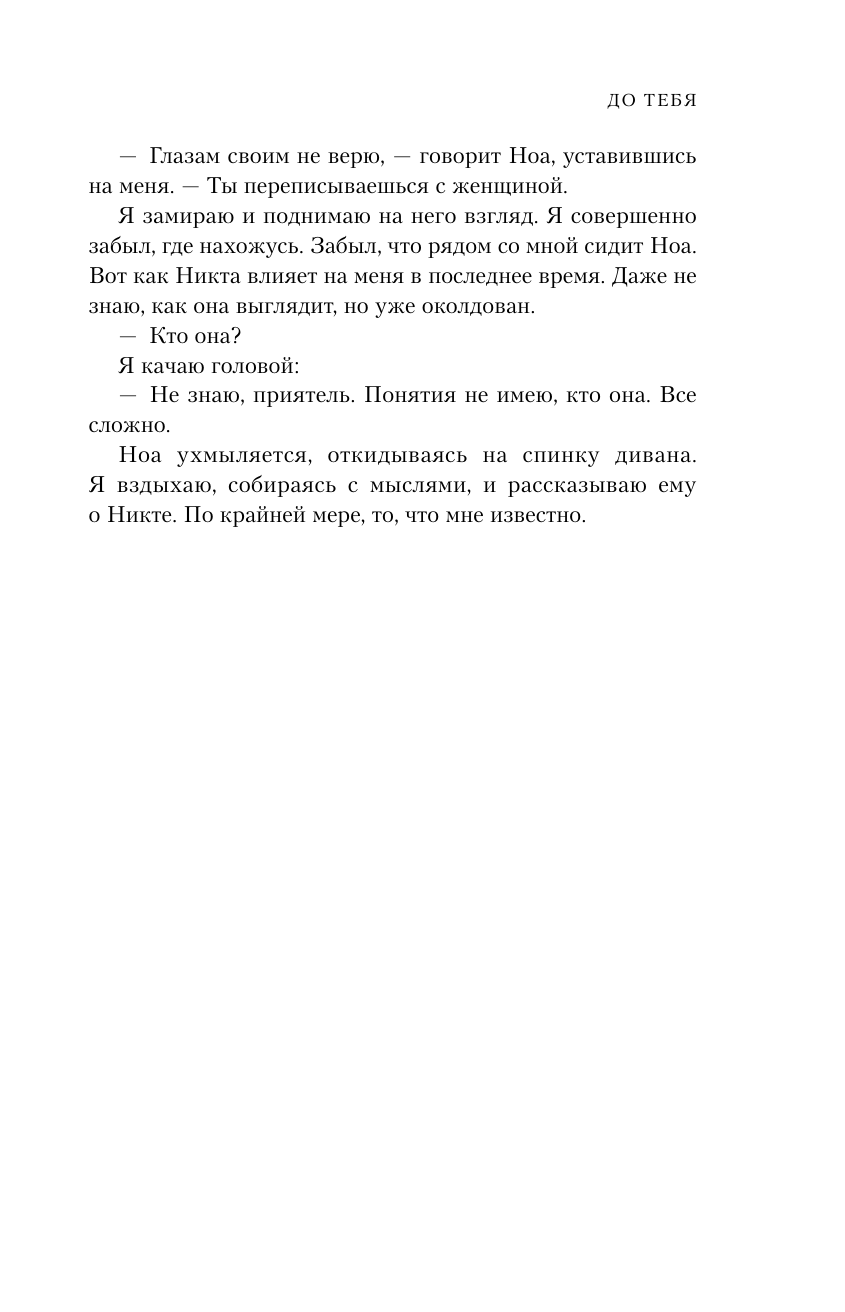 ДО ТЕБЯ

— Глазам своим не верю, — говорит Ноа, уставившись на меня. — Ты переписываешься с женщиной.

Я замираю и поднимаю на него взгляд. Я совершенно забыл, где нахожусь. Забыл, что рядом со мной сидит Ноа. Вот как Никта влияет на меня в последнее время. Даже не знаю, как она выглядит, но уже околдован.

— Кто она?

Я качаю головой:

— Не знаю, приятель. Понятия не имею, кто она. Все сложно.

Ноа ухмыляется, откидываясь на спинку дивана. Я вздыхаю, собираясь с мыслями, и рассказываю ему о Никте. По крайней мере, то, что мне известно.